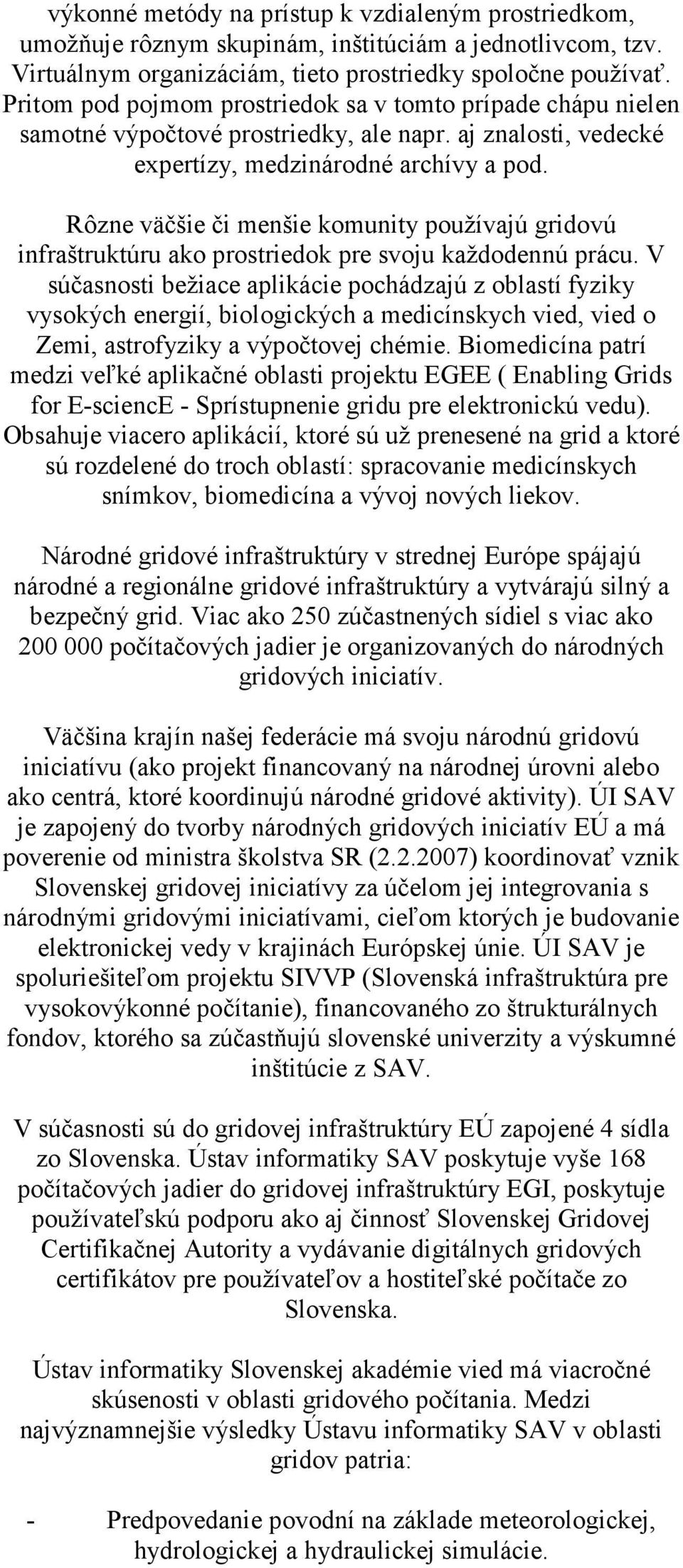 výkonné metódy na prístup k vzdialeným prostriedkom, umožňuje rôznym skupinám, inštitúciám a jednotlivcom, tzv. Virtuálnym organizáciám, tieto prostriedky spoločne používať. Pritom pod pojmom prostriedok sa v tomto prípade chápu nielen samotné výpočtové prostriedky, ale napr. aj znalosti, vedecké expertízy, medzinárodné archívy a pod.

Rôzne väčšie či menšie komunity používajú gridovú infraštruktúru ako prostriedok pre svoju každodennú prácu. V súčasnosti bežiace aplikácie pochádzajú z oblastí fyziky vysokých energií, biologických a medicínskych vied, vied o Zemi, astrofyziky a výpočtovej chémie. Biomedicína patrí medzi veľké aplikačné oblasti projektu EGEE ( Enabling Grids for E-sciencE - Sprístupnenie gridu pre elektronickú vedu). Obsahuje viacero aplikácií, ktoré sú už prenesené na grid a ktoré sú rozdelené do troch oblastí: spracovanie medicínskych snímkov, biomedicína a vývoj nových liekov.

Národné gridové infraštruktúry v strednej Európe spájajú národné a regionálne gridové infraštruktúry a vytvárajú silný a bezpečný grid. Viac ako 250 zúčastnených sídiel s viac ako 200 000 počítačových jadier je organizovaných do národných gridových iniciatív.

Väčšina krajín našej federácie má svoju národnú gridovú iniciatívu (ako projekt financovaný na národnej úrovni alebo ako centrá, ktoré koordinujú národné gridové aktivity). ÚI SAV je zapojený do tvorby národných gridových iniciatív EÚ a má poverenie od ministra školstva SR (2.2.2007) koordinovať vznik Slovenskej gridovej iniciatívy za účelom jej integrovania s národnými gridovými iniciatívami, cieľom ktorých je budovanie elektronickej vedy v krajinách Európskej únie. ÚI SAV je spoluriešiteľom projektu SIVVP (Slovenská infraštruktúra pre vysokovýkonné počítanie), financovaného zo štrukturálnych fondov, ktorého sa zúčastňujú slovenské univerzity a výskumné inštitúcie z SAV.

V súčasnosti sú do gridovej infraštruktúry EÚ zapojené 4 sídla zo Slovenska. Ústav informatiky SAV poskytuje vyše 168 počítačových jadier do gridovej infraštruktúry EGI, poskytuje používateľskú podporu ako aj činnosť Slovenskej Gridovej Certifikačnej Autority a vydávanie digitálnych gridových certifikátov pre používateľov a hostiteľské počítače zo Slovenska.

Ústav informatiky Slovenskej akadémie vied má viacročné skúsenosti v oblasti gridového počítania. Medzi najvýznamnejšie výsledky Ústavu informatiky SAV v oblasti gridov patria:

- Predpovedanie povodní na základe meteorologickej, hydrologickej a hydraulickej simulácie.